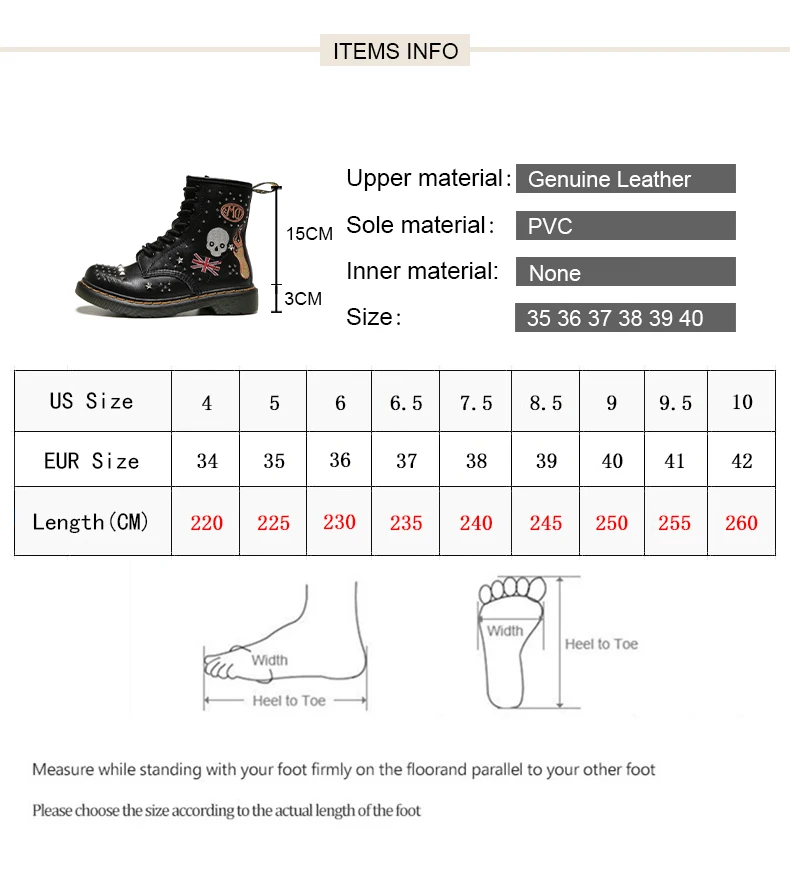 ITEMS INFO

15CM
3CM

Upper material: Genuine Leather
Sole material: PVC
Inner material: None
Size: 35 36 37 38 39 40

| US Size | 4 | 5 | 6 | 6.5 | 7.5 | 8.5 | 9 | 9.5 | 10 |
|---|---|---|---|---|---|---|---|---|---|
| EUR Size | 34 | 35 | 36 | 37 | 38 | 39 | 40 | 41 | 42 |
| Length(CM) | 220 | 225 | 230 | 235 | 240 | 245 | 250 | 255 | 260 |

Width
Heel to Toe

Width
Heel to Toe

Measure while standing with your foot firmly on the floorand parallel to your other foot

Please choose the size according to the actual length of the foot